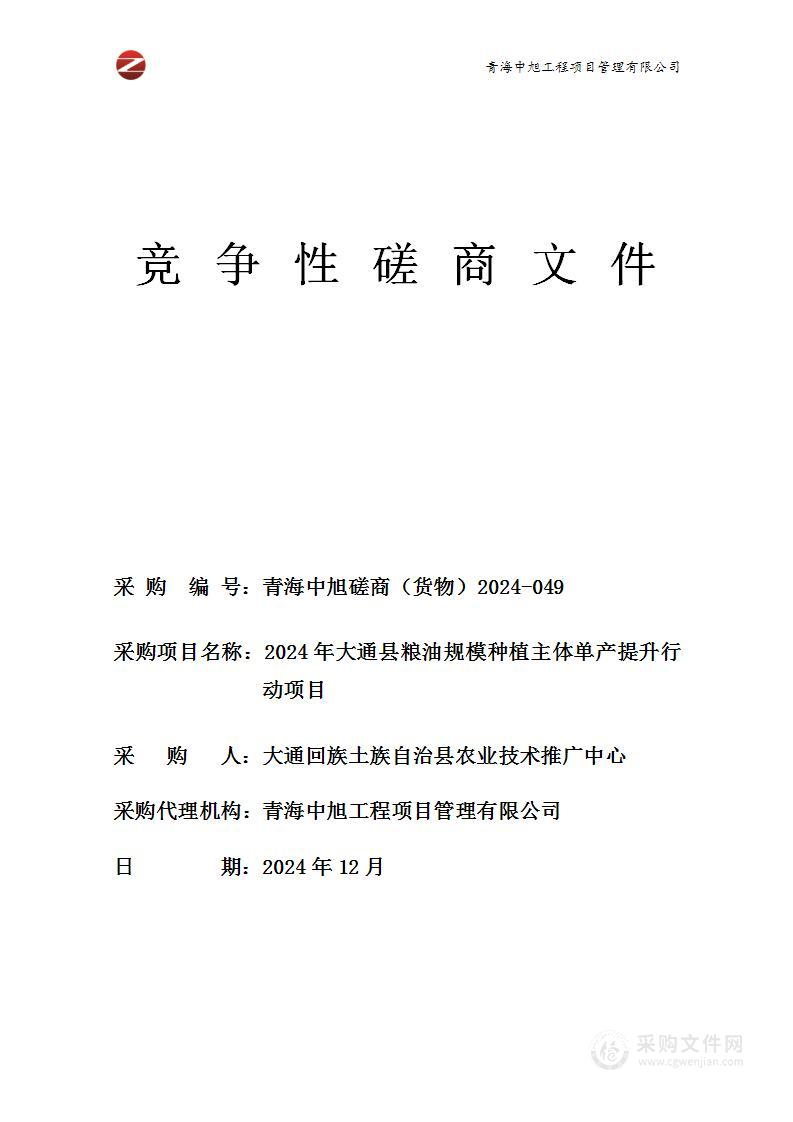 青海中旭工程项目管理有限公司

竞 争 性 磋 商 文 件

采 购 编 号：青海中旭磋商（货物）2024-049

采购项目名称：2024 年大通县粮油规模种植主体单产提升行动项目

采 购 人：大通回族土族自治县农业技术推广中心

采购代理机构：青海中旭工程项目管理有限公司

日 期：2024 年 12 月

采购文件网
www.cgwenjian.com